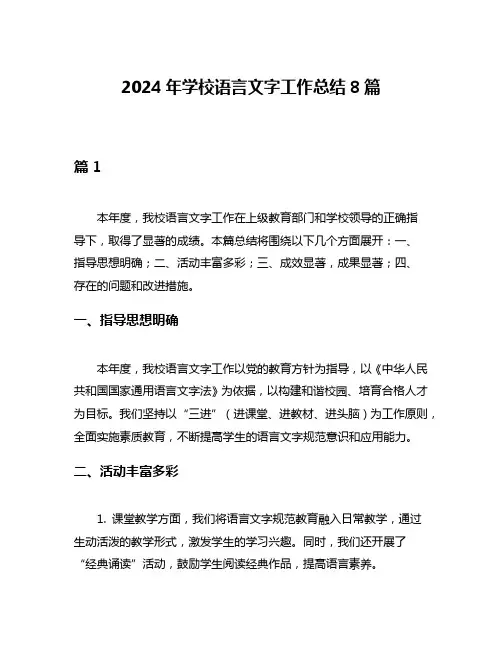 2024 年学校语言文字工作总结 8 篇

篇 1

本年度，我校语言文字工作在上级教育部门和学校领导的正确指导下，取得了显著的成绩。本篇总结将围绕以下几个方面展开：一、指导思想明确；二、活动丰富多彩；三、成效显著，成果显著；四、存在的问题和改进措施。

一、指导思想明确

本年度，我校语言文字工作以党的教育方针为指导，以《中华人民共和国国家通用语言文字法》为依据，以构建和谐校园、培育合格人才为目标。我们坚持以“三进”（进课堂、进教材、进头脑）为工作原则，全面实施素质教育，不断提高学生的语言文字规范意识和应用能力。

二、活动丰富多彩

1. 课堂教学方面，我们将语言文字规范教育融入日常教学，通过生动活泼的教学形式，激发学生的学习兴趣。同时，我们还开展了“经典诵读”活动，鼓励学生阅读经典作品，提高语言素养。